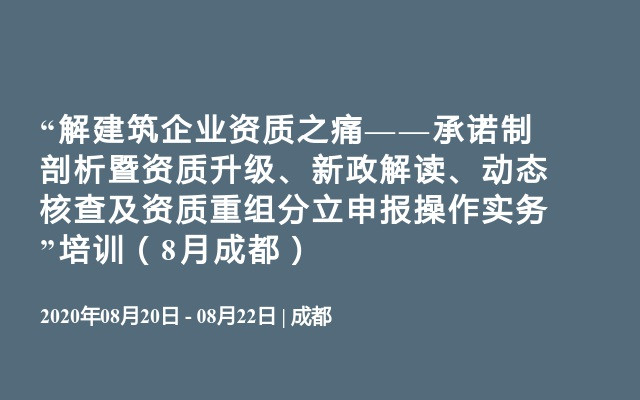 “解建筑企业资质之痛——承诺制剖析暨资质升级、新政解读、动态核查及资质重组分立申报操作实务”培训（8月成都）

2020年08月20日 - 08月22日 | 成都